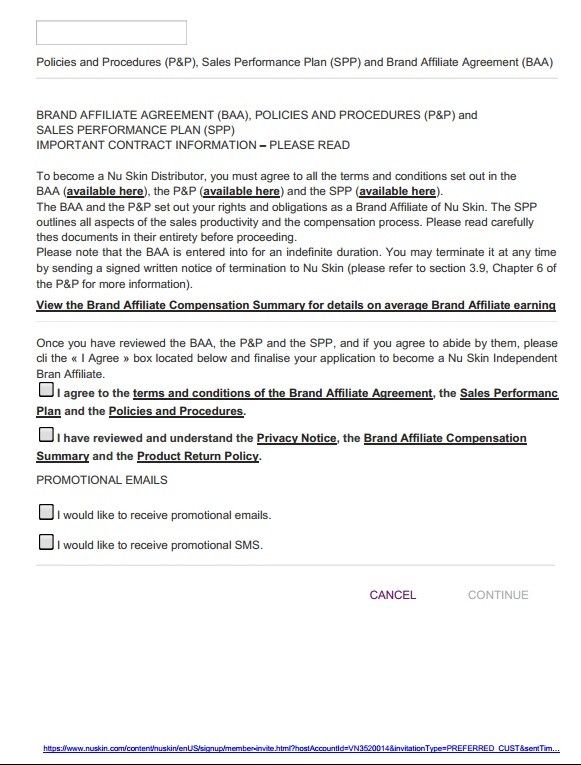 Policies and Procedures (P&P), Sales Performance Plan (SPP) and Brand Affiliate Agreement (BAA)

BRAND AFFILIATE AGREEMENT (BAA), POLICIES AND PROCEDURES (P&P) and SALES PERFORMANCE PLAN (SPP)
IMPORTANT CONTRACT INFORMATION – PLEASE READ

To become a Nu Skin Distributor, you must agree to all the terms and conditions set out in the BAA (available here), the P&P (available here) and the SPP (available here).
The BAA and the P&P set out your rights and obligations as a Brand Affiliate of Nu Skin. The SPP outlines all aspects of the sales productivity and the compensation process. Please read carefully thes documents in their entirety before proceeding.
Please note that the BAA is entered into for an indefinite duration. You may terminate it at any time by sending a signed written notice of termination to Nu Skin (please refer to section 3.9, Chapter 6 of the P&P for more information).

View the Brand Affiliate Compensation Summary for details on average Brand Affiliate earning

Once you have reviewed the BAA, the P&P and the SPP, and if you agree to abide by them, please cli the « I Agree » box located below and finalise your application to become a Nu Skin Independent Bran Affiliate.

I agree to the terms and conditions of the Brand Affiliate Agreement, the Sales Performanc Plan and the Policies and Procedures.

I have reviewed and understand the Privacy Notice, the Brand Affiliate Compensation Summary and the Product Return Policy.

PROMOTIONAL EMAILS

I would like to receive promotional emails.

I would like to receive promotional SMS.

CANCEL CONTINUE

https://www.nuskin.com/content/nuskin/enUS/signup/member-invite.html?hostAccountId=VN3520014&invitationType=PREFERRED_CUST&sentTim...